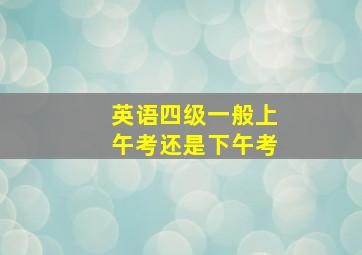 英语四级一般上午考还是下午考